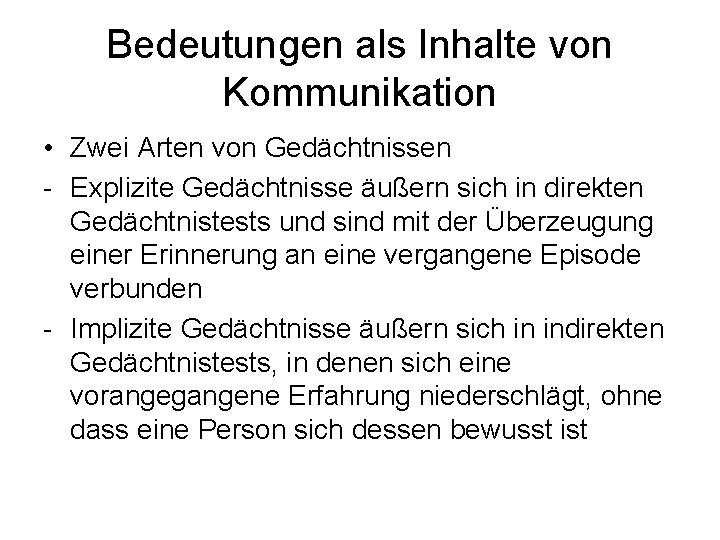 Bedeutungen als Inhalte von Kommunikation

• Zwei Arten von Gedächtnissen
- Explizite Gedächtnisse äußern sich in direkten Gedächtnistests und sind mit der Überzeugung einer Erinnerung an eine vergangene Episode verbunden
- Implizite Gedächtnisse äußern sich in indirekten Gedächtnistests, in denen sich eine vorangegangene Erfahrung niederschlägt, ohne dass eine Person sich dessen bewusst ist